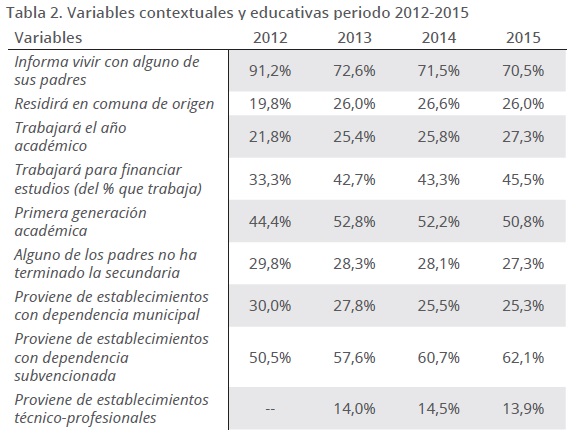 Tabla 2. Variables contextuales y educativas periodo 2012-2015

| Variables | 2012 | 2013 | 2014 | 2015 |
|---|---|---|---|---|
| Informa vivir con alguno de sus padres | 91,2% | 72,6% | 71,5% | 70,5% |
| Residirá en comuna de origen | 19,8% | 26,0% | 26,6% | 26,0% |
| Trabajará el año académico | 21,8% | 25,4% | 25,8% | 27,3% |
| Trabajará para financiar estudios (del % que trabaja) | 33,3% | 42,7% | 43,3% | 45,5% |
| Primera generación académica | 44,4% | 52,8% | 52,2% | 50,8% |
| Alguno de los padres no ha terminado la secundaria | 29,8% | 28,3% | 28,1% | 27,3% |
| Proviene de establecimientos con dependencia municipal | 30,0% | 27,8% | 25,5% | 25,3% |
| Proviene de establecimientos con dependencia subvencionada | 50,5% | 57,6% | 60,7% | 62,1% |
| Proviene de establecimientos técnico-profesionales | -- | 14,0% | 14,5% | 13,9% |